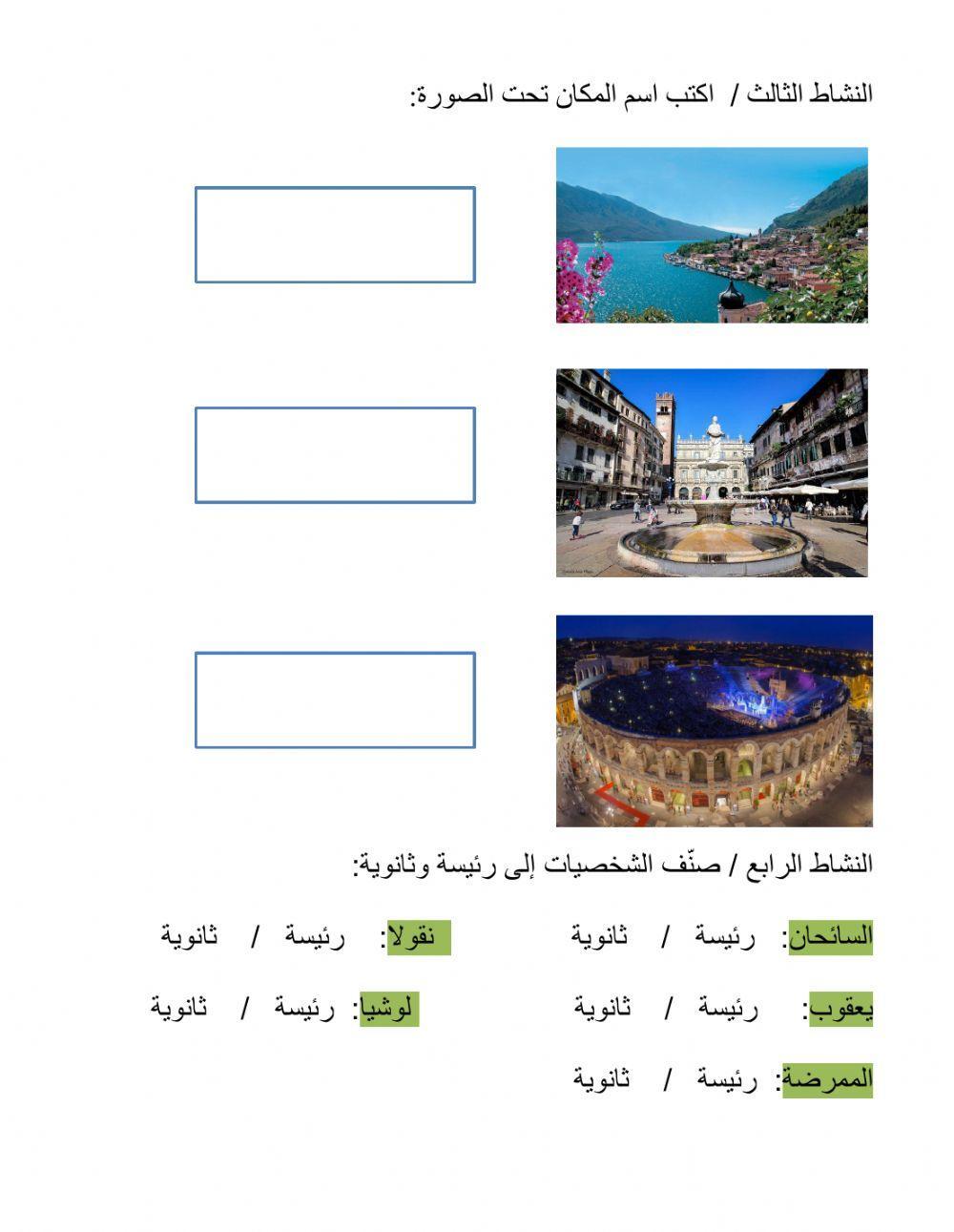 النشاط الثالث / اكتب اسم المكان تحت الصورة:

النشاط الرابع / صنّف الشخصيات إلى رئيسة وثانوية:

السائحان: رئيسة / ثانوية
نقولا: رئيسة / ثانوية

يعقوب: رئيسة / ثانوية
لوشيا: رئيسة / ثانوية

الممرضة: رئيسة / ثانوية